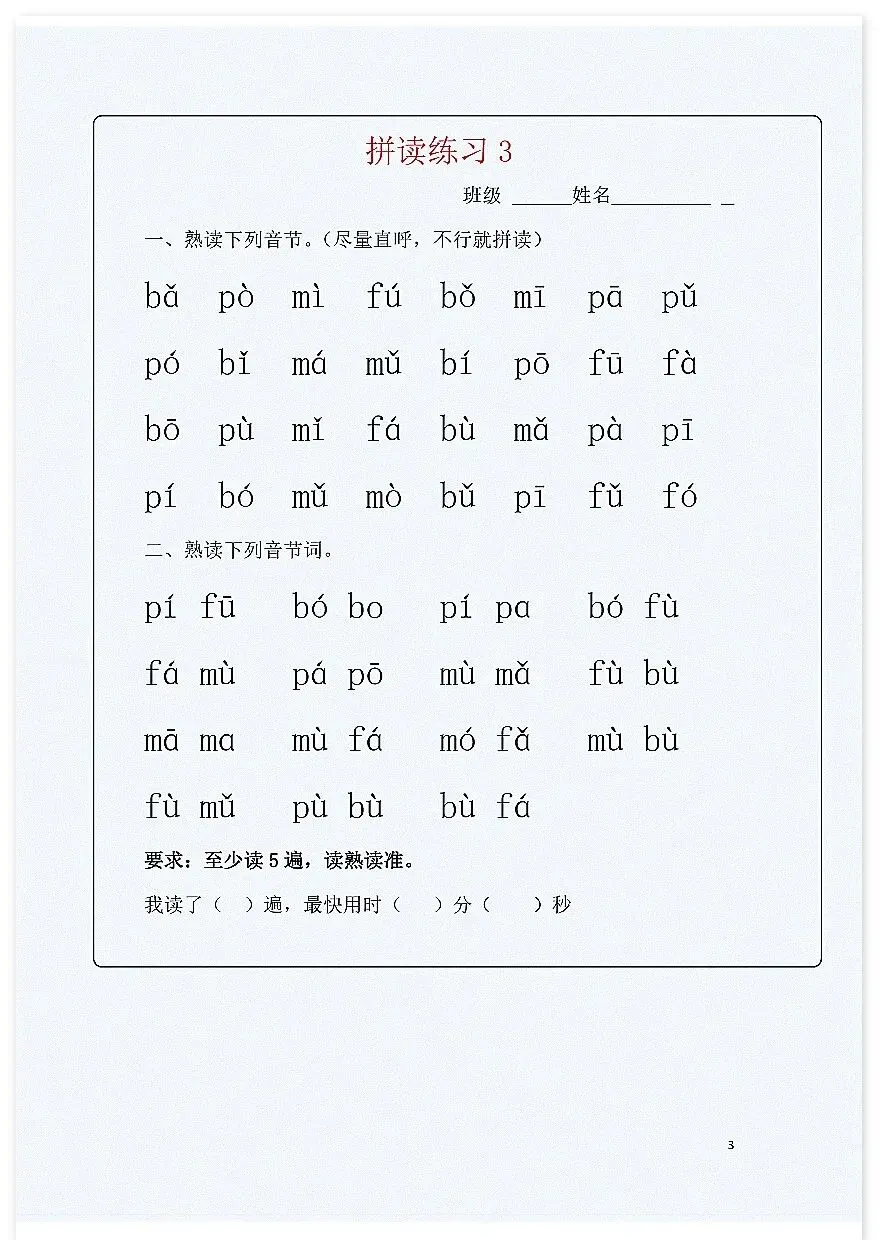 拼读练习 3

班级 ______姓名__________ _

一、熟读下列音节。（尽量直呼，不行就拼读）

bǎ pò mì fú bǒ mī pā pǔ

pó bǐ má mǔ bí pō fū fà

bō pù mǐ fá bù mǎ pà pī

pí bó mǔ mò bǔ pī fǔ fó

二、熟读下列音节词。

pí fū bó bo pí pa bó fù

fá mù pá pō mù mǎ fù bù

mā ma mù fá mó fǎ mù bù

fù mǔ pù bù bù fá

要求：至少读 5 遍，读熟读准。

我读了（ ）遍，最快用时（ ）分（ ）秒

3